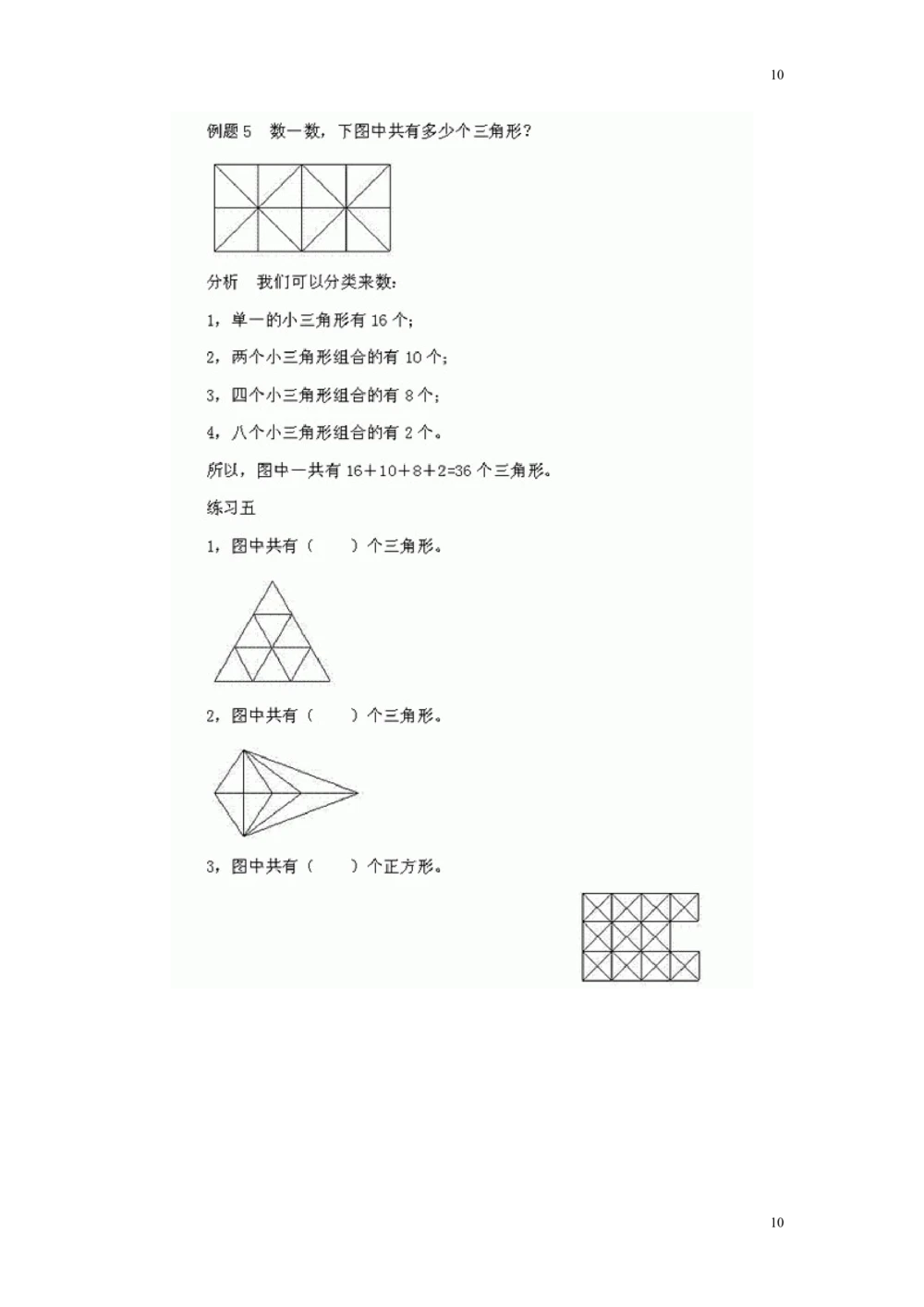 10

例题 5　数一数，下图中共有多少个三角形？

分析　我们可以分类来数：

1，单一的小三角形有 16 个；

2，两个小三角形组合的有 10 个；

3，四个小三角形组合的有 8 个；

4，八个小三角形组合的有 2 个。

所以，图中一共有 $16+10+8+2=36$ 个三角形。

练习五

1，图中共有（　　）个三角形。

2，图中共有（　　）个三角形。

3，图中共有（　　）个正方形。

10